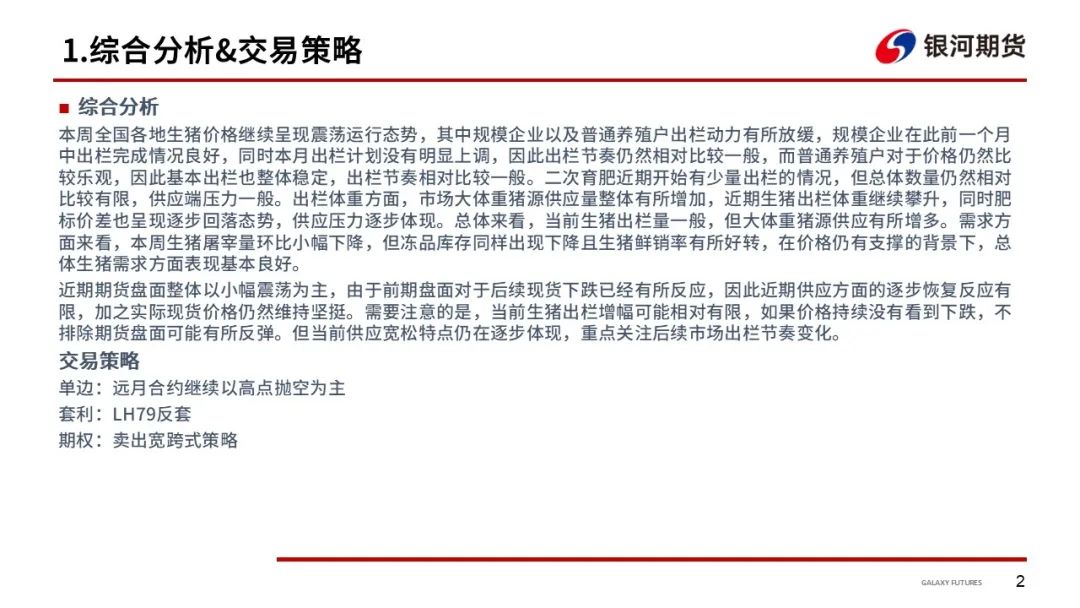 1.综合分析&交易策略

银河期货

综合分析

本周全国各地生猪价格继续呈现震荡运行态势，其中规模企业以及普通养殖户出栏动力有所放缓，规模企业在此前一个月中出栏完成情况良好，同时本月出栏计划没有明显上调，因此出栏节奏仍然相对比较一般，而普通养殖户对于价格仍然比较乐观，因此基本出栏也整体稳定，出栏节奏相对比较一般。二次育肥近期开始有少量出栏的情况，但总体数量仍然相对比较有限，供应端压力一般。出栏体重方面，市场大体重猪源供应量整体有所增加，近期生猪出栏体重继续攀升，同时肥标价差也呈现逐步回落态势，供应压力逐步体现。总体来看，当前生猪出栏量一般，但大体重猪源供应有所增多。需求方面来看，本周生猪屠宰量环比小幅下降，但冻品库存同样出现下降且生猪鲜销率有所好转，在价格仍有支撑的背景下，总体生猪需求方面表现基本良好。

近期期货盘面整体以小幅震荡为主，由于前期盘面对于后续现货下跌已经有所反应，因此近期供应方面的逐步恢复反应有限，加之实际现货价格仍然维持坚挺。需要注意的是，当前生猪出栏增幅可能相对有限，如果价格持续没有看到下跌，不排除期货盘面可能有所反弹。但当前供应宽松特点仍在逐步体现，重点关注后续市场出栏节奏变化。

交易策略

单边：远月合约继续以高点抛空为主

套利：LH79反套

期权：卖出宽跨式策略

GALAXY FUTURES

2